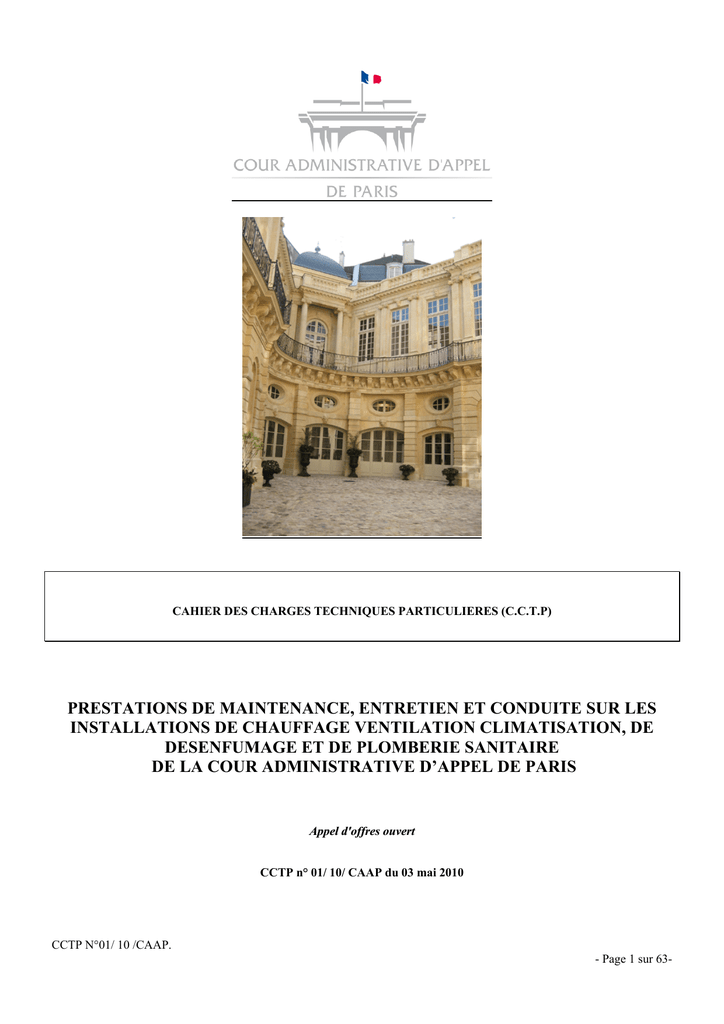 COUR ADMINISTRATIVE D'APPEL
DE PARIS

CAHIER DES CHARGES TECHNIQUES PARTICULIERES (C.C.T.P)

PRESTATIONS DE MAINTENANCE, ENTRETIEN ET CONDUITE SUR LES INSTALLATIONS DE CHAUFFAGE VENTILATION CLIMATISATION, DE DESENFUMAGE ET DE PLOMBERIE SANITAIRE
DE LA COUR ADMINISTRATIVE D'APPEL DE PARIS

Appel d'offres ouvert

CCTP n° 01/ 10/ CAAP du 03 mai 2010

CCTP N°01/ 10 /CAAP.

- Page 1 sur 63-